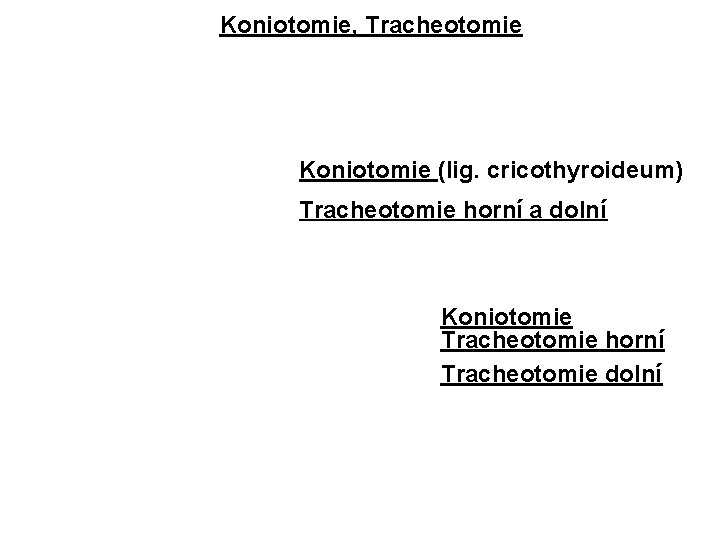 Koniotomie, Tracheotomie

Koniotomie (lig. cricothyroideum)

Tracheotomie horní a dolní

Koniotomie
Tracheotomie horní

Tracheotomie dolní